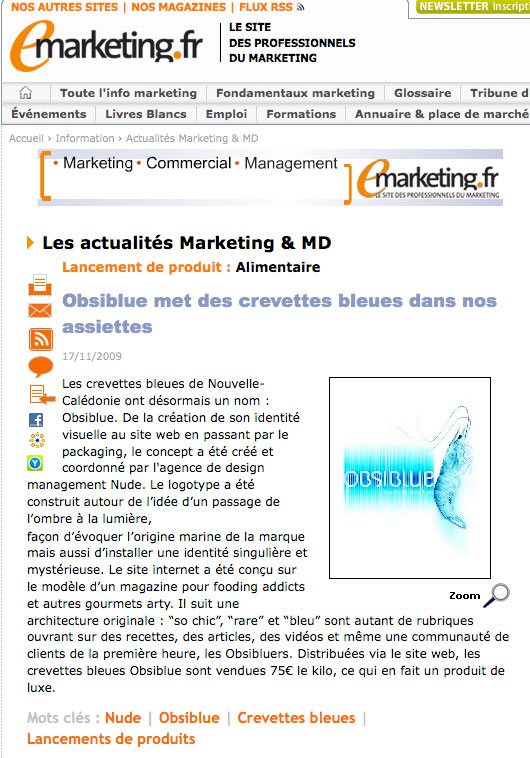 NOS AUTRES SITES | NOS MAGAZINES | FLUX RSS

NEWSLETTER Inscript

emarketing.fr

LE SITE DES PROFESSIONNELS DU MARKETING

Toute l'info marketing | Fondamentaux marketing | Glossaire | Tribune d

Événements | Livres Blancs | Emploi | Formations | Annuaire & place de marché

Accueil › Information › Actualités Marketing & MD

• Marketing • Commercial • Management

emarketing.fr
LE SITE DES PROFESSIONNELS DU MARKETING

Les actualités Marketing & MD

Lancement de produit : Alimentaire

Obsiblue met des crevettes bleues dans nos assiettes

17/11/2009

Les crevettes bleues de Nouvelle-Calédonie ont désormais un nom : Obsiblue. De la création de son identité visuelle au site web en passant par le packaging, le concept a été créé et coordonné par l'agence de design management Nude. Le logotype a été construit autour de l'idée d'un passage de l'ombre à la lumière,
façon d'évoquer l'origine marine de la marque mais aussi d'installer une identité singulière et mystérieuse. Le site internet a été conçu sur le modèle d'un magazine pour fooding addicts et autres gourmets arty. Il suit une architecture originale : "so chic", "rare" et "bleu" sont autant de rubriques ouvrant sur des recettes, des articles, des vidéos et même une communauté de clients de la première heure, les Obsibluers. Distribuées via le site web, les crevettes bleues Obsiblue sont vendues 75€ le kilo, ce qui en fait un produit de luxe.

OBSIBLUE

Zoom

Mots clés : Nude | Obsiblue | Crevettes bleues | Lancements de produits